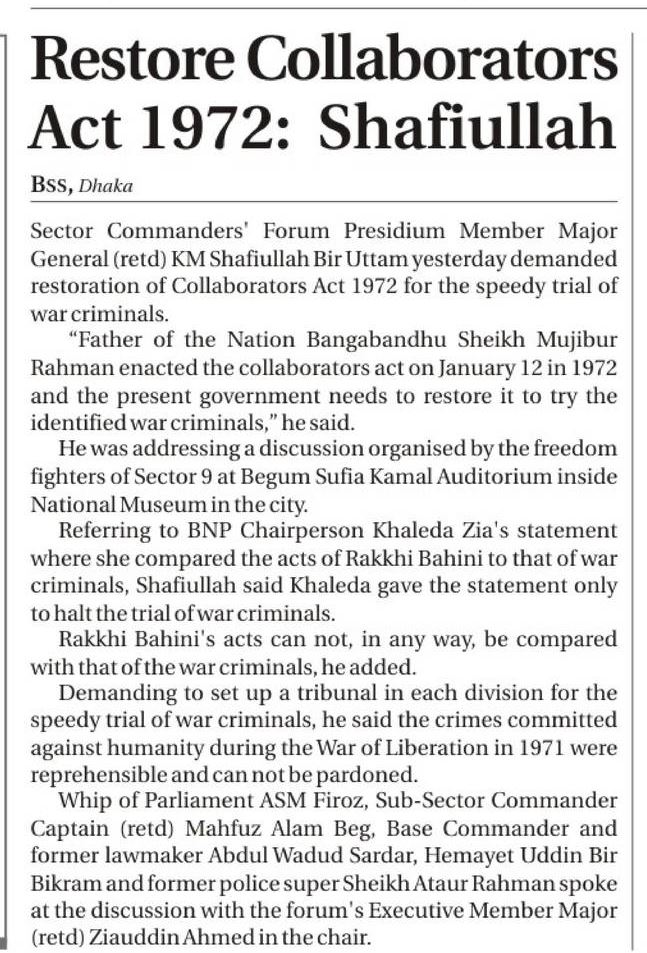 Restore Collaborators Act 1972: Shafiullah

BSS, Dhaka

Sector Commanders' Forum Presidium Member Major General (retd) KM Shafiullah Bir Uttam yesterday demanded restoration of Collaborators Act 1972 for the speedy trial of war criminals.

"Father of the Nation Bangabandhu Sheikh Mujibur Rahman enacted the collaborators act on January 12 in 1972 and the present government needs to restore it to try the identified war criminals," he said.

He was addressing a discussion organised by the freedom fighters of Sector 9 at Begum Sufia Kamal Auditorium inside National Museum in the city.

Referring to BNP Chairperson Khaleda Zia's statement where she compared the acts of Rakkhi Bahini to that of war criminals, Shafiullah said Khaleda gave the statement only to halt the trial of war criminals.

Rakkhi Bahini's acts can not, in any way, be compared with that of the war criminals, he added.

Demanding to set up a tribunal in each division for the speedy trial of war criminals, he said the crimes committed against humanity during the War of Liberation in 1971 were reprehensible and can not be pardoned.

Whip of Parliament ASM Firoz, Sub-Sector Commander Captain (retd) Mahfuz Alam Beg, Base Commander and former lawmaker Abdul Wadud Sardar, Hemayet Uddin Bir Bikram and former police super Sheikh Ataur Rahman spoke at the discussion with the forum's Executive Member Major (retd) Ziauddin Ahmed in the chair.